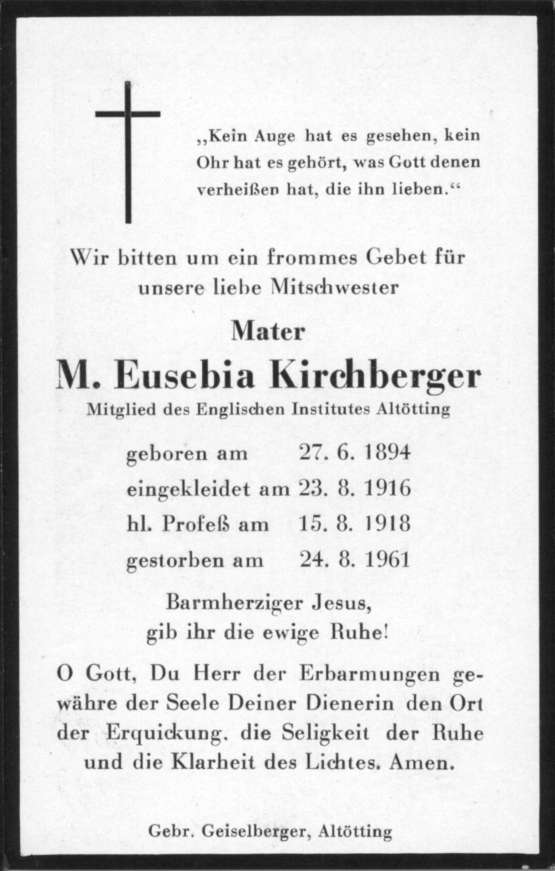 „Kein Auge hat es gesehen, kein Ohr hat es gehört, was Gott denen verheißen hat, die ihn lieben.“

Wir bitten um ein frommes Gebet für unsere liebe Mitschwester

Mater

M. Eusebia Kirchberger

Mitglied des Englischen Institutes Altötting

geboren am 27. 6. 1894
eingekleidet am 23. 8. 1916
hl. Profeß am 15. 8. 1918
gestorben am 24. 8. 1961

Barmherziger Jesus, gib ihr die ewige Ruhe!

O Gott, Du Herr der Erbarmungen gewähre der Seele Deiner Dienerin den Ort der Erquickung. die Seligkeit der Ruhe und die Klarheit des Lichtes. Amen.

Gebr. Geiselberger, Altötting